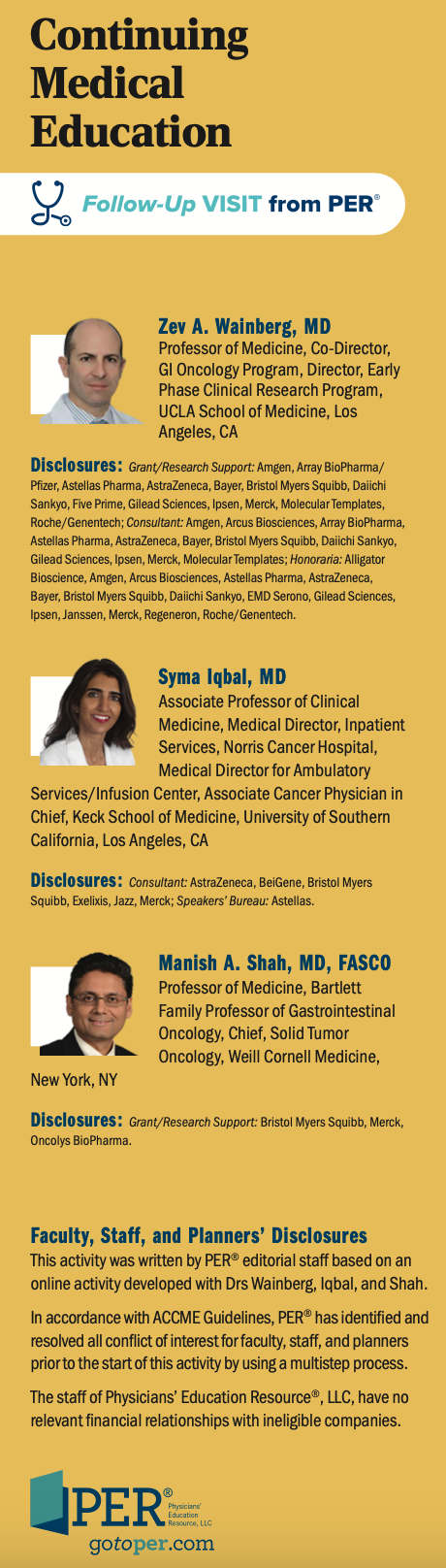 Continuing Medical Education

Follow-Up VISIT from PER®

Zev A. Wainberg, MD
Professor of Medicine, Co-Director, GI Oncology Program, Director, Early Phase Clinical Research Program, UCLA School of Medicine, Los Angeles, CA

Disclosures: Grant/Research Support: Amgen, Array BioPharma/Pfizer, Astellas Pharma, AstraZeneca, Bayer, Bristol Myers Squibb, Daiichi Sankyo, Five Prime, Gilead Sciences, Ipsen, Merck, Molecular Templates, Roche/Genentech; Consultant: Amgen, Arcus Biosciences, Array BioPharma, Astellas Pharma, AstraZeneca, Bayer, Bristol Myers Squibb, Daiichi Sankyo, Gilead Sciences, Ipsen, Merck, Molecular Templates; Honoraria: Alligator Bioscience, Amgen, Arcus Biosciences, Astellas Pharma, AstraZeneca, Bayer, Bristol Myers Squibb, Daiichi Sankyo, EMD Serono, Gilead Sciences, Ipsen, Janssen, Merck, Regeneron, Roche/Genentech.

Syma Iqbal, MD
Associate Professor of Clinical Medicine, Medical Director, Inpatient Services, Norris Cancer Hospital, Medical Director for Ambulatory Services/Infusion Center, Associate Cancer Physician in Chief, Keck School of Medicine, University of Southern California, Los Angeles, CA

Disclosures: Consultant: AstraZeneca, BeiGene, Bristol Myers Squibb, Exelixis, Jazz, Merck; Speakers' Bureau: Astellas.

Manish A. Shah, MD, FASCO
Professor of Medicine, Bartlett Family Professor of Gastrointestinal Oncology, Chief, Solid Tumor Oncology, Weill Cornell Medicine, New York, NY

Disclosures: Grant/Research Support: Bristol Myers Squibb, Merck, Oncolys BioPharma.

Faculty, Staff, and Planners' Disclosures
This activity was written by PER® editorial staff based on an online activity developed with Drs Wainberg, Iqbal, and Shah.

In accordance with ACCME Guidelines, PER® has identified and resolved all conflict of interest for faculty, staff, and planners prior to the start of this activity by using a multistep process.

The staff of Physicians' Education Resource®, LLC, have no relevant financial relationships with ineligible companies.

PER® Physicians' Education Resource, LLC
gotoper.com